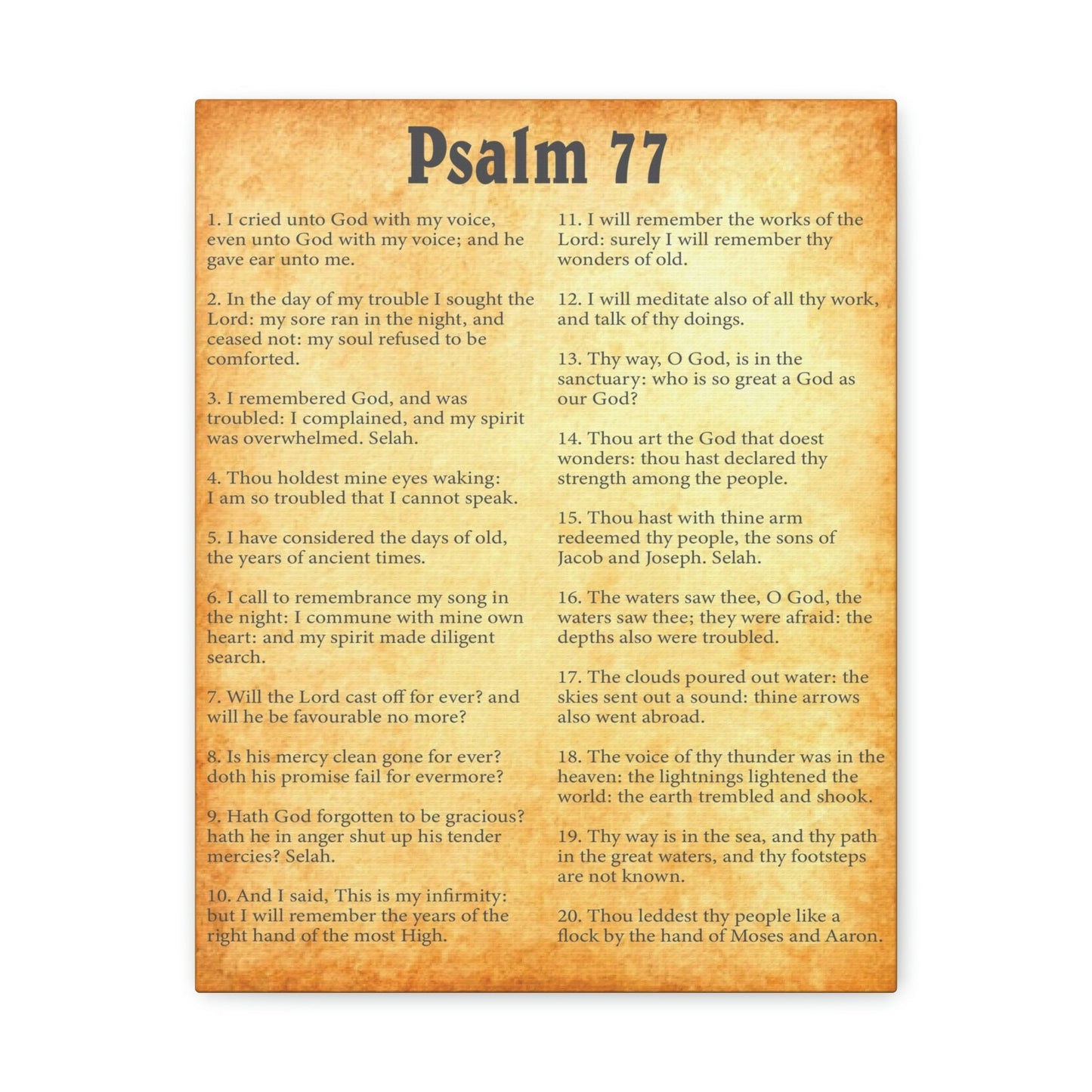 Psalm 77

1. I cried unto God with my voice, even unto God with my voice; and he gave ear unto me.

2. In the day of my trouble I sought the Lord: my sore ran in the night, and ceased not: my soul refused to be comforted.

3. I remembered God, and was troubled: I complained, and my spirit was overwhelmed. Selah.

4. Thou holdest mine eyes waking: I am so troubled that I cannot speak.

5. I have considered the days of old, the years of ancient times.

6. I call to remembrance my song in the night: I commune with mine own heart: and my spirit made diligent search.

7. Will the Lord cast off for ever? and will he be favourable no more?

8. Is his mercy clean gone for ever? doth his promise fail for evermore?

9. Hath God forgotten to be gracious? hath he in anger shut up his tender mercies? Selah.

10. And I said, This is my infirmity: but I will remember the years of the right hand of the most High.

11. I will remember the works of the Lord: surely I will remember thy wonders of old.

12. I will meditate also of all thy work, and talk of thy doings.

13. Thy way, O God, is in the sanctuary: who is so great a God as our God?

14. Thou art the God that doest wonders: thou hast declared thy strength among the people.

15. Thou hast with thine arm redeemed thy people, the sons of Jacob and Joseph. Selah.

16. The waters saw thee, O God, the waters saw thee; they were afraid: the depths also were troubled.

17. The clouds poured out water: the skies sent out a sound: thine arrows also went abroad.

18. The voice of thy thunder was in the heaven: the lightnings lightened the world: the earth trembled and shook.

19. Thy way is in the sea, and thy path in the great waters, and thy footsteps are not known.

20. Thou leddest thy people like a flock by the hand of Moses and Aaron.